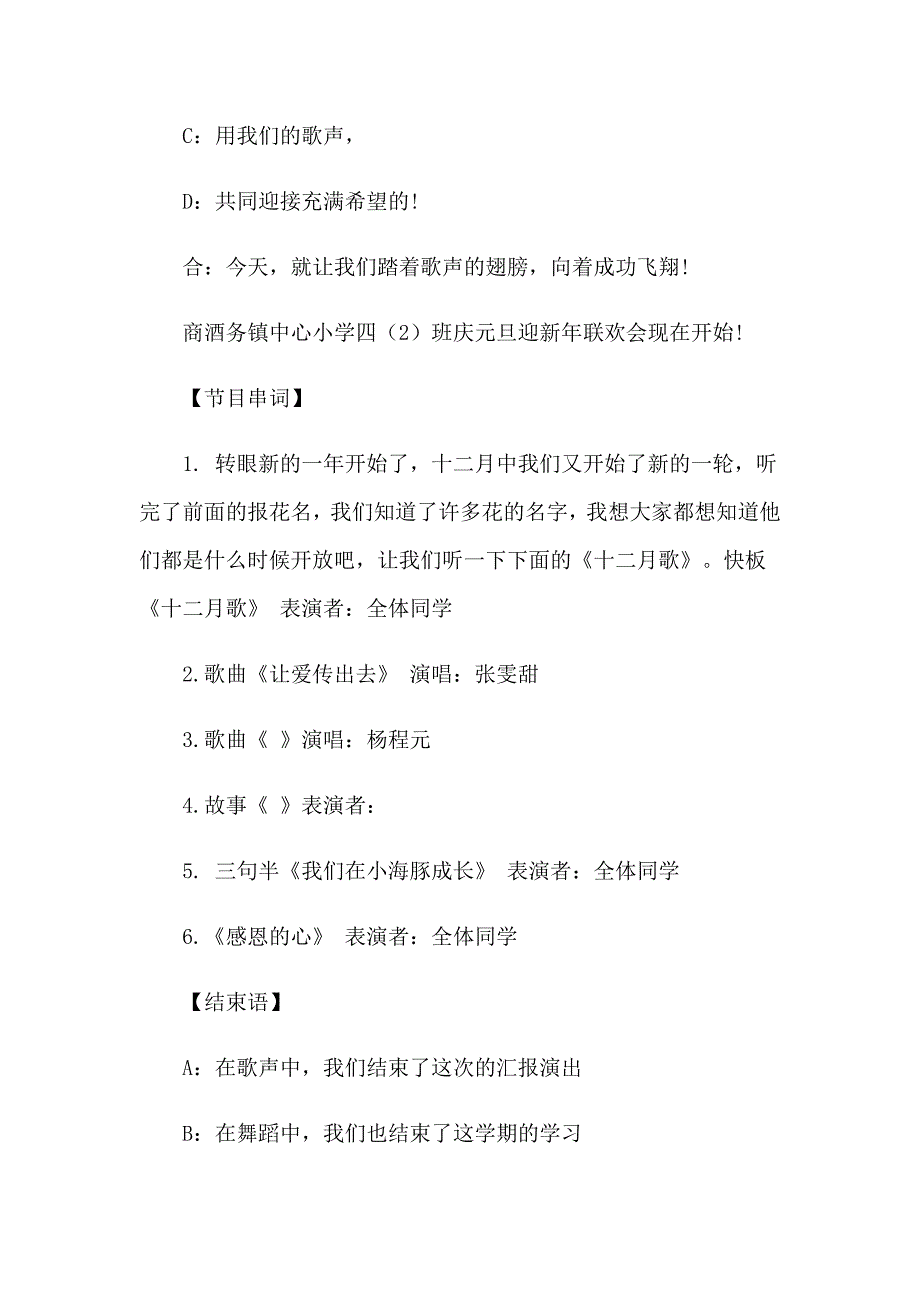 C：用我们的歌声，

D：共同迎接充满希望的!

合：今天，就让我们踏着歌声的翅膀，向着成功飞翔!

商酒务镇中心小学四（2）班庆元旦迎新年联欢会现在开始!

【节目串词】

1. 转眼新的一年开始了，十二月中我们又开始了新的一轮，听完了前面的报花名，我们知道了许多花的名字，我想大家都想知道他们都是什么时候开放吧，让我们听一下下面的《十二月歌》。快板《十二月歌》 表演者：全体同学

2.歌曲《让爱传出去》 演唱：张雯甜

3.歌曲《 》演唱：杨程元

4.故事《 》表演者：

5. 三句半《我们在小海豚成长》 表演者：全体同学

6.《感恩的心》 表演者：全体同学

【结束语】

A：在歌声中，我们结束了这次的汇报演出

B：在舞蹈中，我们也结束了这学期的学习